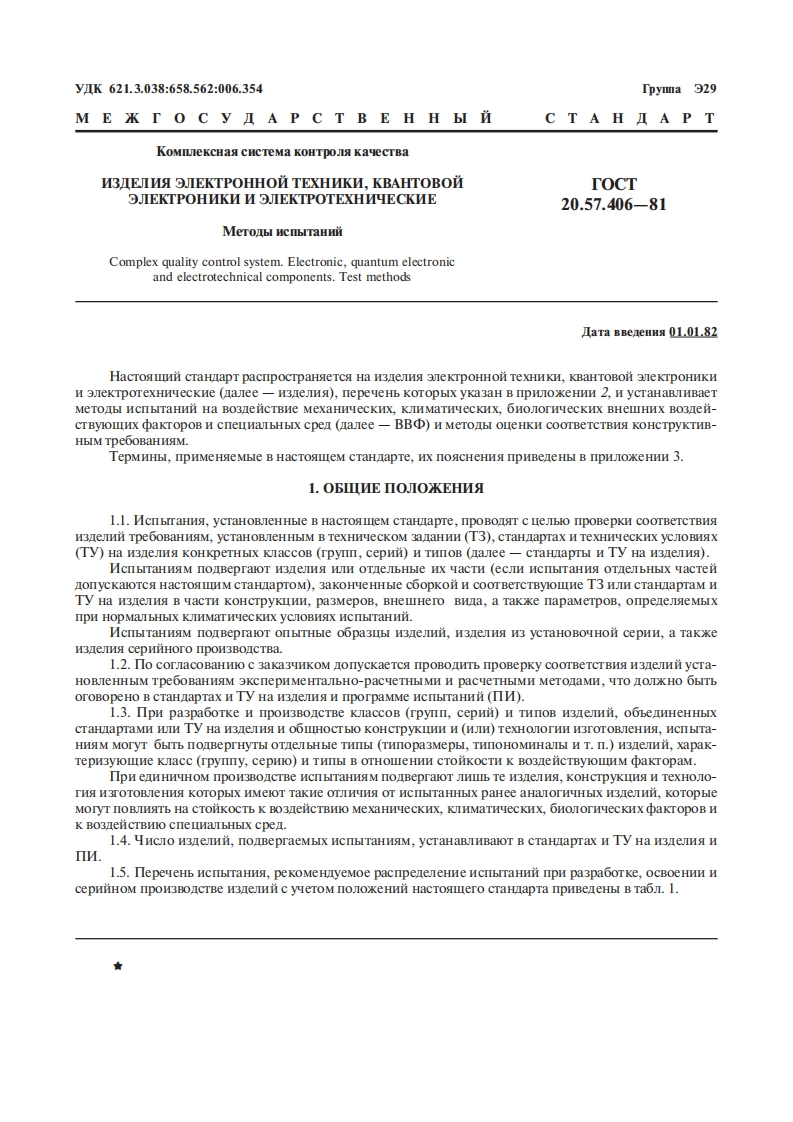 УДК 621.3.038:658.562:006.354

Группа Э29

МЕЖГОСУДАРСТВЕННЫЙ СТАНДАРТ

Комплексная система контроля качества

ИЗДЕЛИЯ ЭЛЕКТРОННОЙ ТЕХНИКИ, КВАНТОВОЙ ЭЛЕКТРОНИКИ И ЭЛЕКТРОТЕХНИЧЕСКИЕ

Методы испытаний

Complex quality control system. Electronic, quantum electronic and electrotechnical components. Test methods

ГОСТ 20.57.406—81

Дата введения 01.01.82

Настоящий стандарт распространяется на изделия электронной техники, квантовой электроники и электротехнические (далее — изделия), перечень которых указан в приложении 2, и устанавливает методы испытаний на воздействие механических, климатических, биологических внешних воздействующих факторов и специальных сред (далее — ВВФ) и методы оценки соответствия конструктивным требованиям.

Термины, применяемые в настоящем стандарте, их пояснения приведены в приложении 3.

1. ОБЩИЕ ПОЛОЖЕНИЯ

1.1. Испытания, установленные в настоящем стандарте, проводят с целью проверки соответствия изделий требованиям, установленным в техническом задании (ТЗ), стандартах и технических условиях (ТУ) на изделия конкретных классов (групп, серий) и типов (далее — стандарты и ТУ на изделия).

Испытаниям подвергают изделия или отдельные их части (если испытания отдельных частей допускаются настоящим стандартом), законченные сборкой и соответствующие ТЗ или стандартам и ТУ на изделия в части конструкции, размеров, внешнего вида, а также параметров, определяемых при нормальных климатических условиях испытаний.

Испытаниям подвергают опытные образцы изделий, изделия из установочной серии, а также изделия серийного производства.

1.2. По согласованию с заказчиком допускается проводить проверку соответствия изделий установленным требованиям экспериментально-расчетными и расчетными методами, что должно быть оговорено в стандартах и ТУ на изделия и программе испытаний (ПИ).

1.3. При разработке и производстве классов (групп, серий) и типов изделий, объединенных стандартами или ТУ на изделия и общностью конструкции и (или) технологии изготовления, испытаниям могут быть подвергнуты отдельные типы (типоразмеры, типономиналы и т. п.) изделий, характеризующие класс (группу, серию) и типы в отношении стойкости к воздействующим факторам.

При единичном производстве испытаниям подвергают лишь те изделия, конструкция и технология изготовления которых имеют такие отличия от испытанных ранее аналогичных изделий, которые могут повлиять на стойкость к воздействию механических, климатических, биологических факторов и к воздействию специальных сред.

1.4. Число изделий, подвергаемых испытаниям, устанавливают в стандартах и ТУ на изделия и ПИ.

1.5. Перечень испытания, рекомендуемое распределение испытаний при разработке, освоении и серийном производстве изделий с учетом положений настоящего стандарта приведены в табл. 1.

★